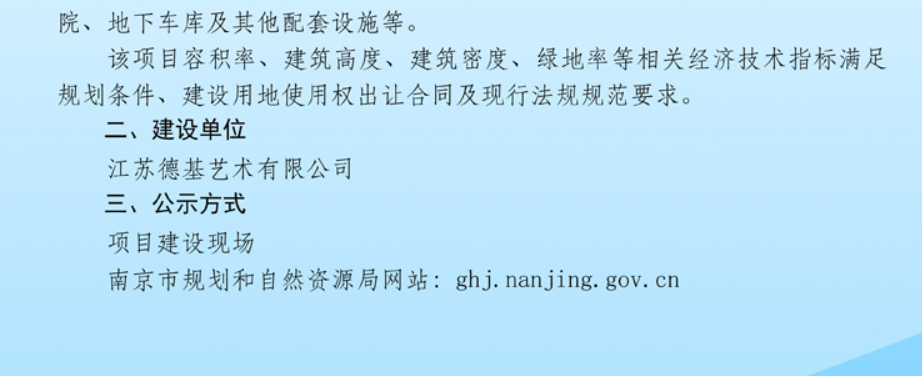 院、地下车库及其他配套设施等。

该项目容积率、建筑高度、建筑密度、绿地率等相关经济技术指标满足规划条件、建设用地使用权出让合同及现行法规规范要求。

二、建设单位

江苏德基艺术有限公司

三、公示方式

项目建设现场

南京市规划和自然资源局网站：ghj.nanjing.gov.cn